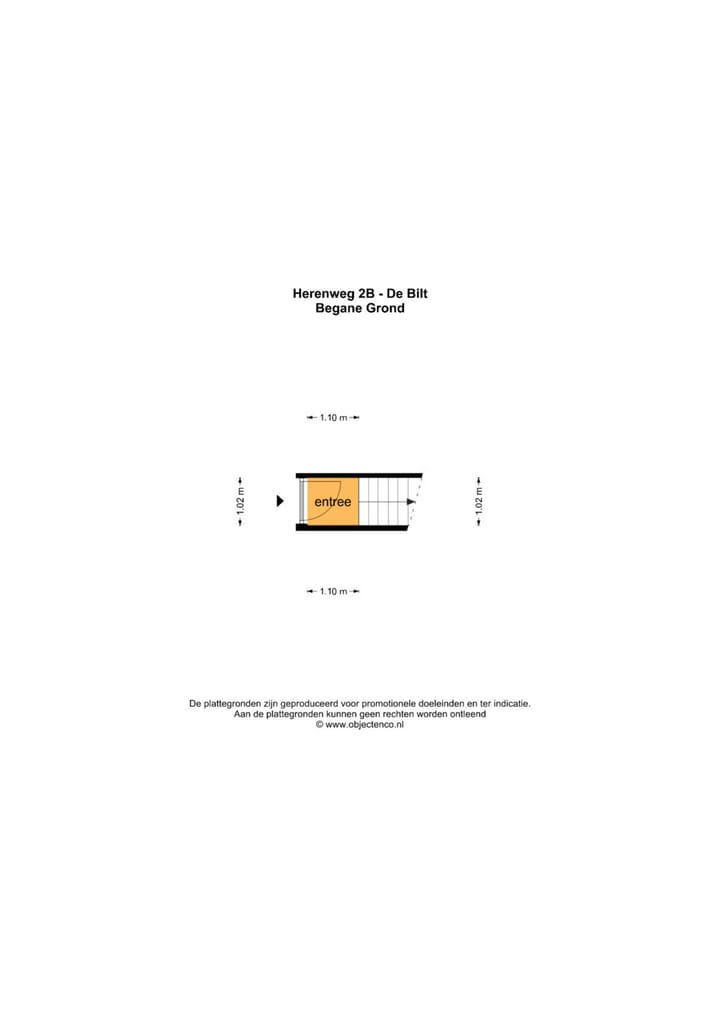 Herenweg 2B - De Bilt
Begane Grond

1.10 m

1.02 m

entree

1.02 m

1.10 m

De plattegronden zijn geproduceerd voor promotionele doeleinden en ter indicatie.
Aan de plattegronden kunnen geen rechten worden ontleend
© www.objectenco.nl